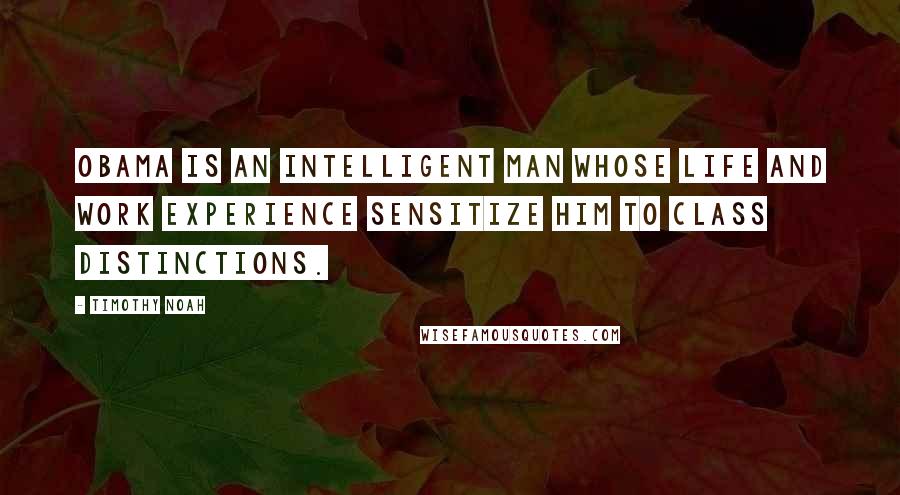 OBAMA IS AN INTELLIGENT MAN WHOSE LIFE AND WORK EXPERIENCE SENSITIZE HIM TO CLASS DISTINCTIONS.

- TIMOTHY NOAH

WISEFAMOUSQUOTES.COM